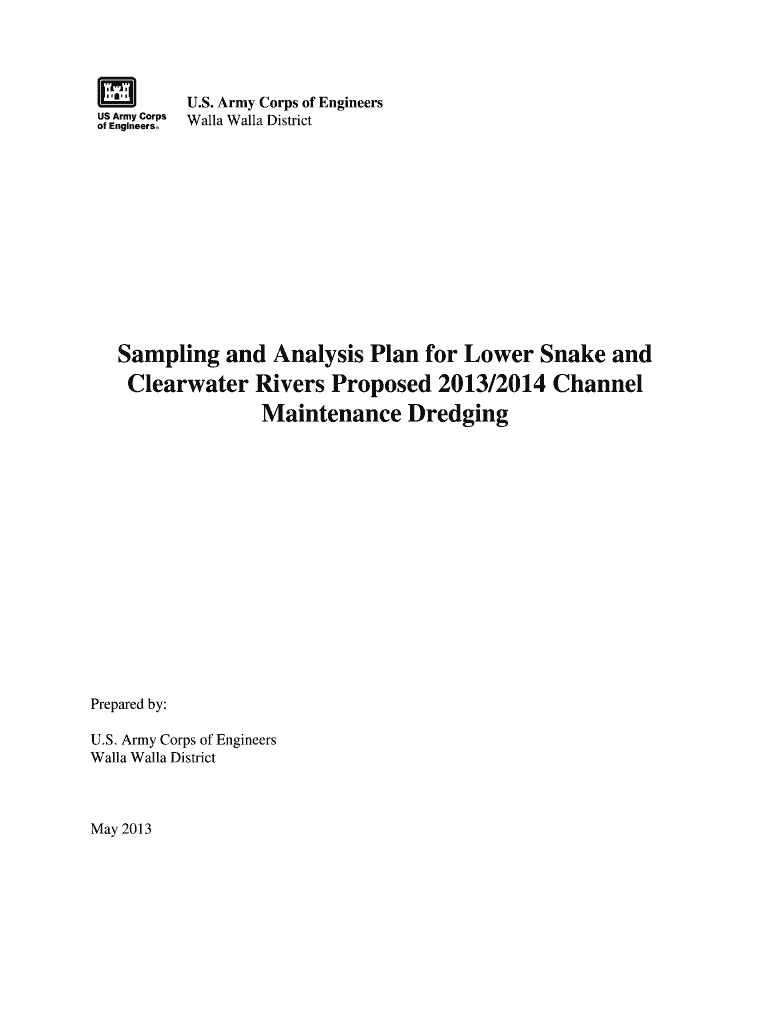 US Army Corps of Engineers®

U.S. Army Corps of Engineers
Walla Walla District

Sampling and Analysis Plan for Lower Snake and Clearwater Rivers Proposed 2013/2014 Channel Maintenance Dredging

Prepared by:

U.S. Army Corps of Engineers
Walla Walla District

May 2013